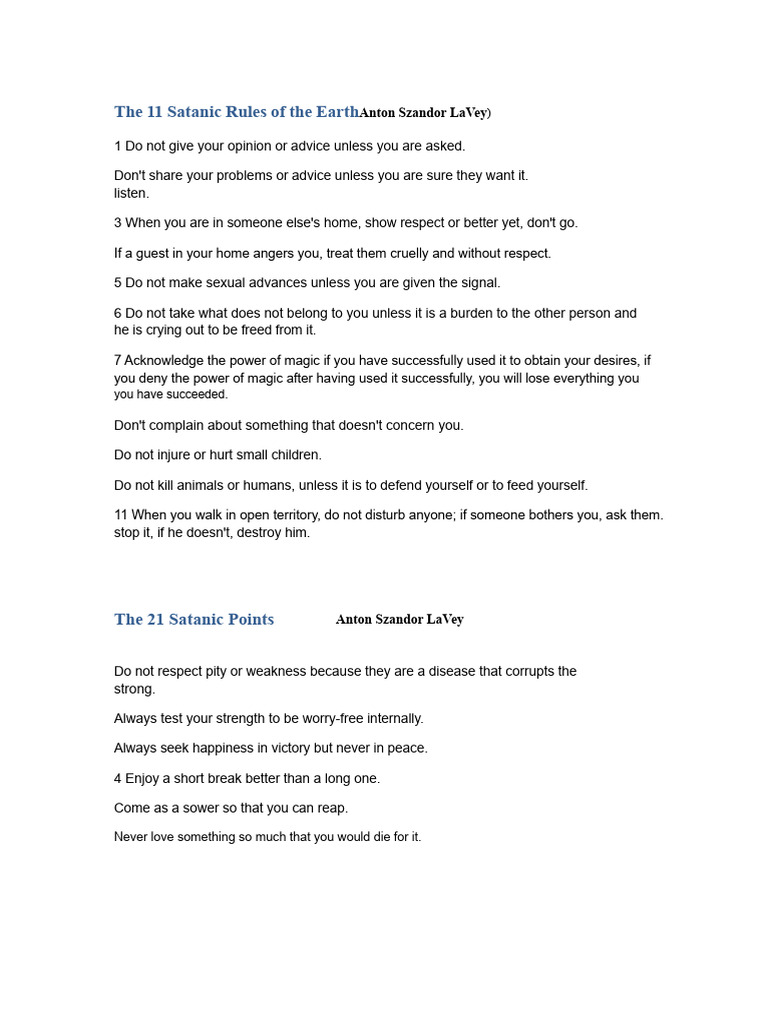 The 11 Satanic Rules of the EarthAnton Szandor LaVey)

1 Do not give your opinion or advice unless you are asked.

Don't share your problems or advice unless you are sure they want it. listen.

3 When you are in someone else's home, show respect or better yet, don't go.

If a guest in your home angers you, treat them cruelly and without respect.

5 Do not make sexual advances unless you are given the signal.

6 Do not take what does not belong to you unless it is a burden to the other person and he is crying out to be freed from it.

7 Acknowledge the power of magic if you have successfully used it to obtain your desires, if you deny the power of magic after having used it successfully, you will lose everything you you have succeeded.

Don't complain about something that doesn't concern you.

Do not injure or hurt small children.

Do not kill animals or humans, unless it is to defend yourself or to feed yourself.

11 When you walk in open territory, do not disturb anyone; if someone bothers you, ask them. stop it, if he doesn't, destroy him.

The 21 Satanic Points Anton Szandor LaVey

Do not respect pity or weakness because they are a disease that corrupts the strong.

Always test your strength to be worry-free internally.

Always seek happiness in victory but never in peace.

4 Enjoy a short break better than a long one.

Come as a sower so that you can reap.

Never love something so much that you would die for it.